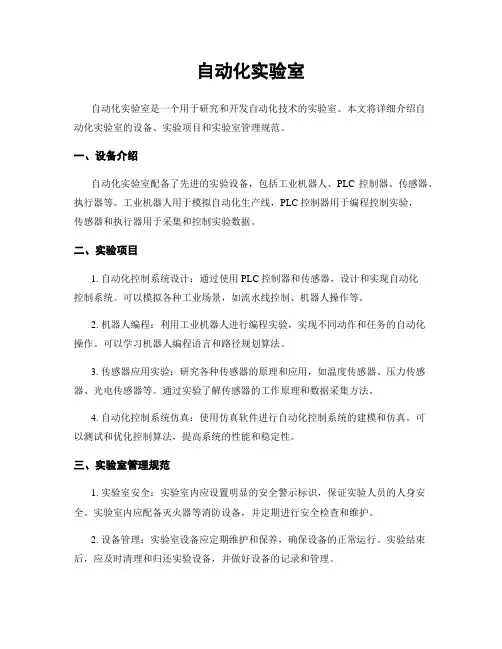 自动化实验室

自动化实验室是一个用于研究和开发自动化技术的实验室。本文将详细介绍自动化实验室的设备、实验项目和实验室管理规范。

一、设备介绍

自动化实验室配备了先进的实验设备，包括工业机器人、PLC 控制器、传感器、执行器等。工业机器人用于模拟自动化生产线，PLC 控制器用于编程控制实验，传感器和执行器用于采集和控制实验数据。

二、实验项目

1. 自动化控制系统设计：通过使用 PLC 控制器和传感器，设计和实现自动化控制系统。可以模拟各种工业场景，如流水线控制、机器人操作等。

2. 机器人编程：利用工业机器人进行编程实验，实现不同动作和任务的自动化操作。可以学习机器人编程语言和路径规划算法。

3. 传感器应用实验：研究各种传感器的原理和应用，如温度传感器、压力传感器、光电传感器等。通过实验了解传感器的工作原理和数据采集方法。

4. 自动化控制系统仿真：使用仿真软件进行自动化控制系统的建模和仿真。可以测试和优化控制算法，提高系统的性能和稳定性。

三、实验室管理规范

1. 实验室安全：实验室内应设置明显的安全警示标识，保证实验人员的人身安全。实验室内应配备灭火器等消防设备，并定期进行安全检查和维护。

2. 设备管理：实验室设备应定期维护和保养，确保设备的正常运行。实验结束后，应及时清理和归还实验设备，并做好设备的记录和管理。